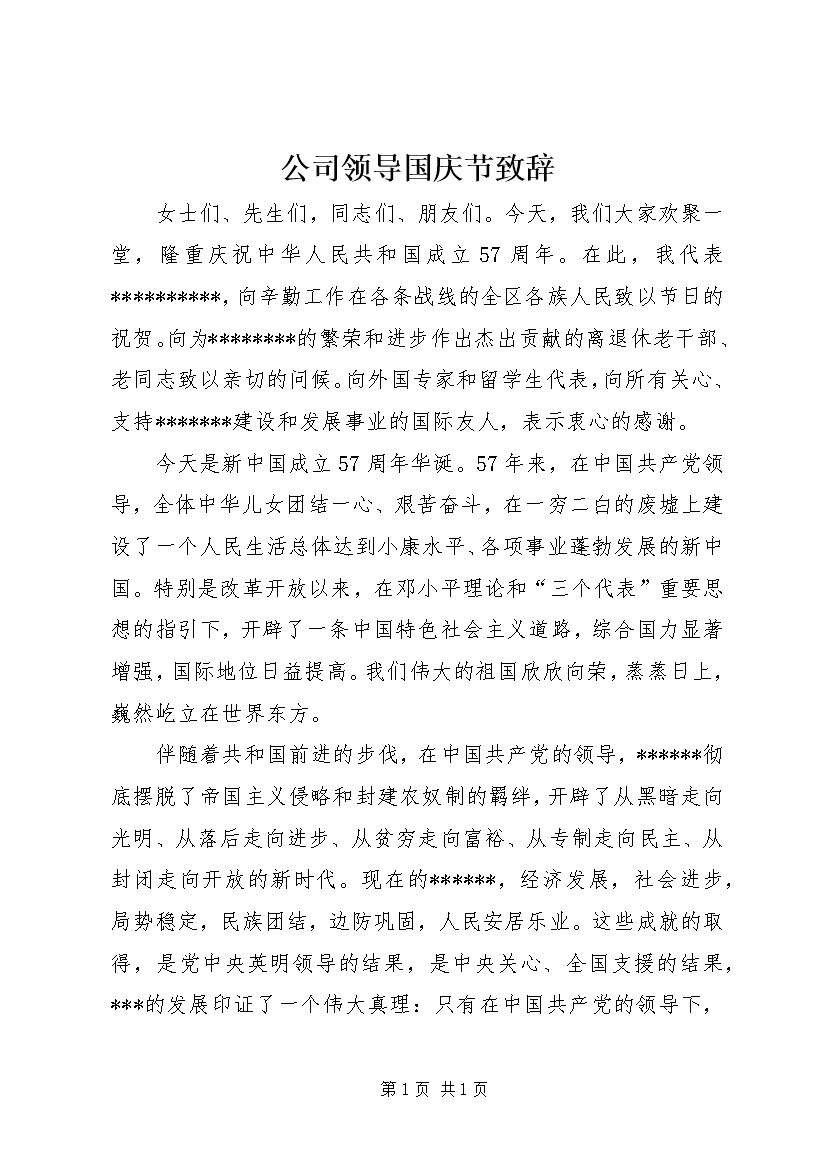 公司领导国庆节致辞

女士们、先生们，同志们、朋友们。今天，我们大家欢聚一堂，隆重庆祝中华人民共和国成立57周年。在此，我代表**********，向辛勤工作在各条战线的全区各族人民致以节日的祝贺。向为********的繁荣和进步作出杰出贡献的离退休老干部、老同志致以亲切的问候。向外国专家和留学生代表，向所有关心、支持*******建设和发展事业的国际友人，表示衷心的感谢。

今天是新中国成立57周年华诞。57年来，在中国共产党领导，全体中华儿女团结一心、艰苦奋斗，在一穷二白的废墟上建设了一个人民生活总体达到小康水平、各项事业蓬勃发展的新中国。特别是改革开放以来，在邓小平理论和“三个代表”重要思想的指引下，开辟了一条中国特色社会主义道路，综合国力显著增强，国际地位日益提高。我们伟大的祖国欣欣向荣，蒸蒸日上，巍然屹立在世界东方。

伴随着共和国前进的步伐，在中国共产党的领导，******彻底摆脱了帝国主义侵略和封建农奴制的羁绊，开辟了从黑暗走向光明、从落后走向进步、从贫穷走向富裕、从专制走向民主、从封闭走向开放的新时代。现在的******，经济发展，社会进步，局势稳定，民族团结，边防巩固，人民安居乐业。这些成就的取得，是党中央英明领导的结果，是中央关心、全国支援的结果，***的发展印证了一个伟大真理：只有在中国共产党的领导下，

第1页 共1页